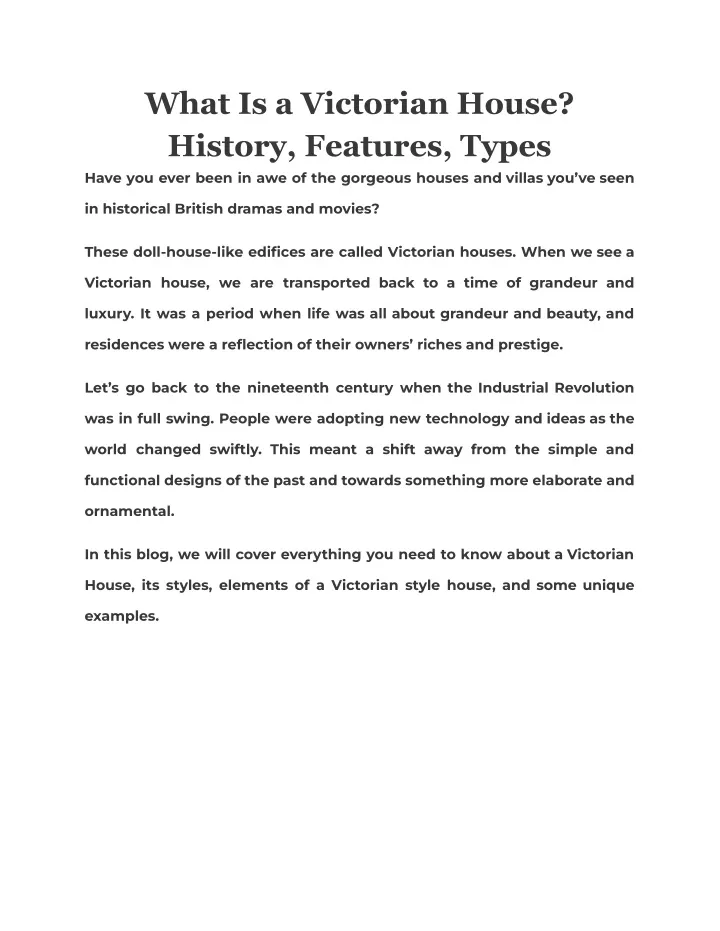 What Is a Victorian House?
History, Features, Types

Have you ever been in awe of the gorgeous houses and villas you've seen in historical British dramas and movies?

These doll-house-like edifices are called Victorian houses. When we see a Victorian house, we are transported back to a time of grandeur and luxury. It was a period when life was all about grandeur and beauty, and residences were a reflection of their owners' riches and prestige.

Let's go back to the nineteenth century when the Industrial Revolution was in full swing. People were adopting new technology and ideas as the world changed swiftly. This meant a shift away from the simple and functional designs of the past and towards something more elaborate and ornamental.

In this blog, we will cover everything you need to know about a Victorian House, its styles, elements of a Victorian style house, and some unique examples.